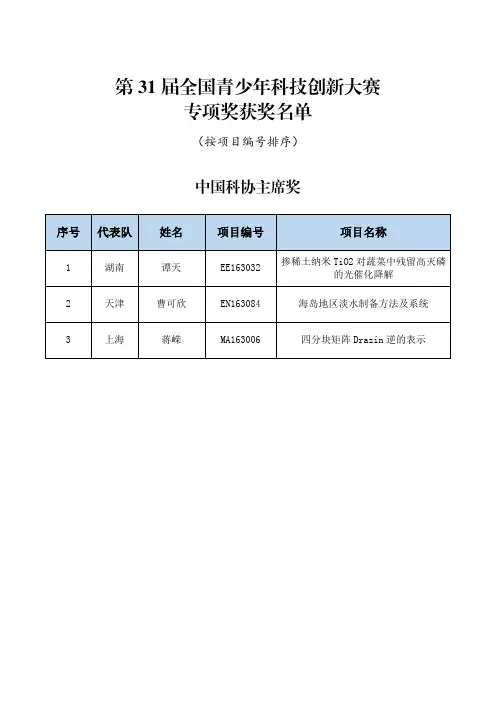 第 31 届全国青少年科技创新大赛
专项奖获奖名单

（按项目编号排序）

中国科协主席奖

| 序号 | 代表队 | 姓名 | 项目编号 | 项目名称 |
|---|---|---|---|---|
| 1 | 湖南 | 谭天 | EE163032 | 掺稀土纳米 TiO2 对蔬菜中残留高灭磷的光催化降解 |
| 2 | 天津 | 曹可欣 | EN163084 | 海岛地区淡水制备方法及系统 |
| 3 | 上海 | 蒋嵘 | MA163006 | 四分块矩阵 Drazin 逆的表示 |